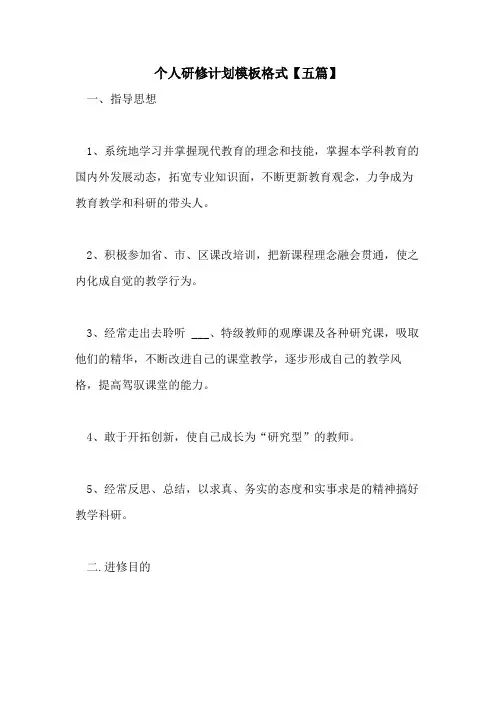 个人研修计划模板格式【五篇】

一、指导思想

1、系统地学习并掌握现代教育的理念和技能，掌握本学科教育的国内外发展动态，拓宽专业知识面，不断更新教育观念，力争成为教育教学和科研的带头人。

2、积极参加省、市、区课改培训，把新课程理念融会贯通，使之内化成自觉的教学行为。

3、经常走出去聆听 ___、特级教师的观摩课及各种研究课，吸取他们的精华，不断改进自己的课堂教学，逐步形成自己的教学风格，提高驾驭课堂的能力。

4、敢于开拓创新，使自己成长为“研究型”的教师。

5、经常反思、总结，以求真、务实的态度和实事求是的精神搞好教学科研。

二.进修目的